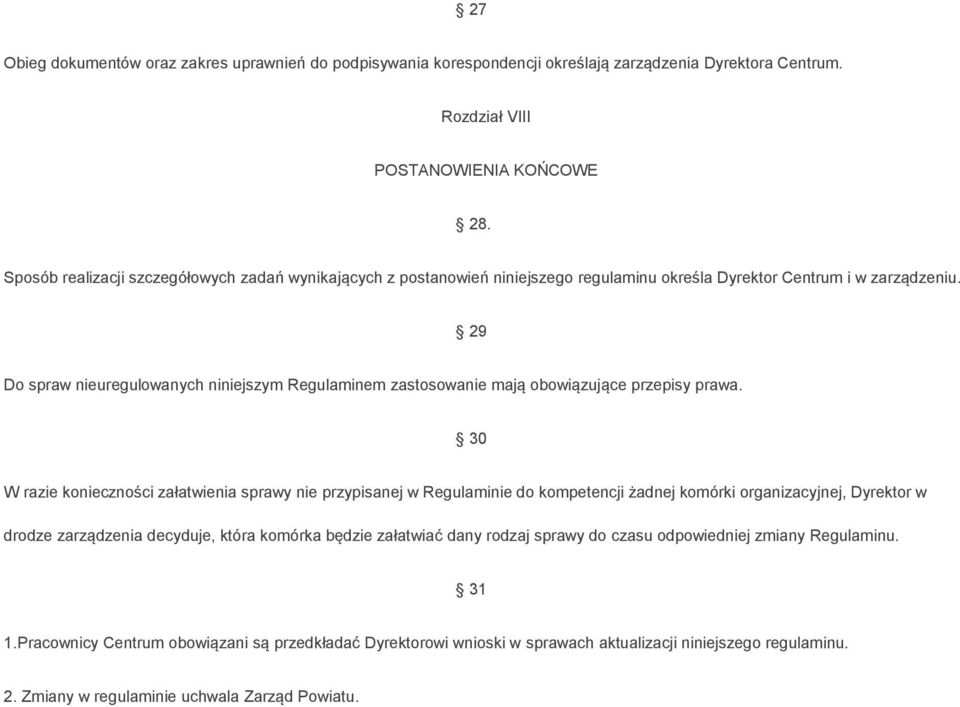 § 27

Obieg dokumentów oraz zakres uprawnień do podpisywania korespondencji określają zarządzenia Dyrektora Centrum.

Rozdział VIII

POSTANOWIENIA KOŃCOWE

§ 28.

Sposób realizacji szczegółowych zadań wynikających z postanowień niniejszego regulaminu określa Dyrektor Centrum i w zarządzeniu.

§ 29

Do spraw nieuregulowanych niniejszym Regulaminem zastosowanie mają obowiązujące przepisy prawa.

§ 30

W razie konieczności załatwienia sprawy nie przypisanej w Regulaminie do kompetencji żadnej komórki organizacyjnej, Dyrektor w drodze zarządzenia decyduje, która komórka będzie załatwiać dany rodzaj sprawy do czasu odpowiedniej zmiany Regulaminu.

§ 31

1.Pracownicy Centrum obowiązani są przedkładać Dyrektorowi wnioski w sprawach aktualizacji niniejszego regulaminu.

2. Zmiany w regulaminie uchwala Zarząd Powiatu.